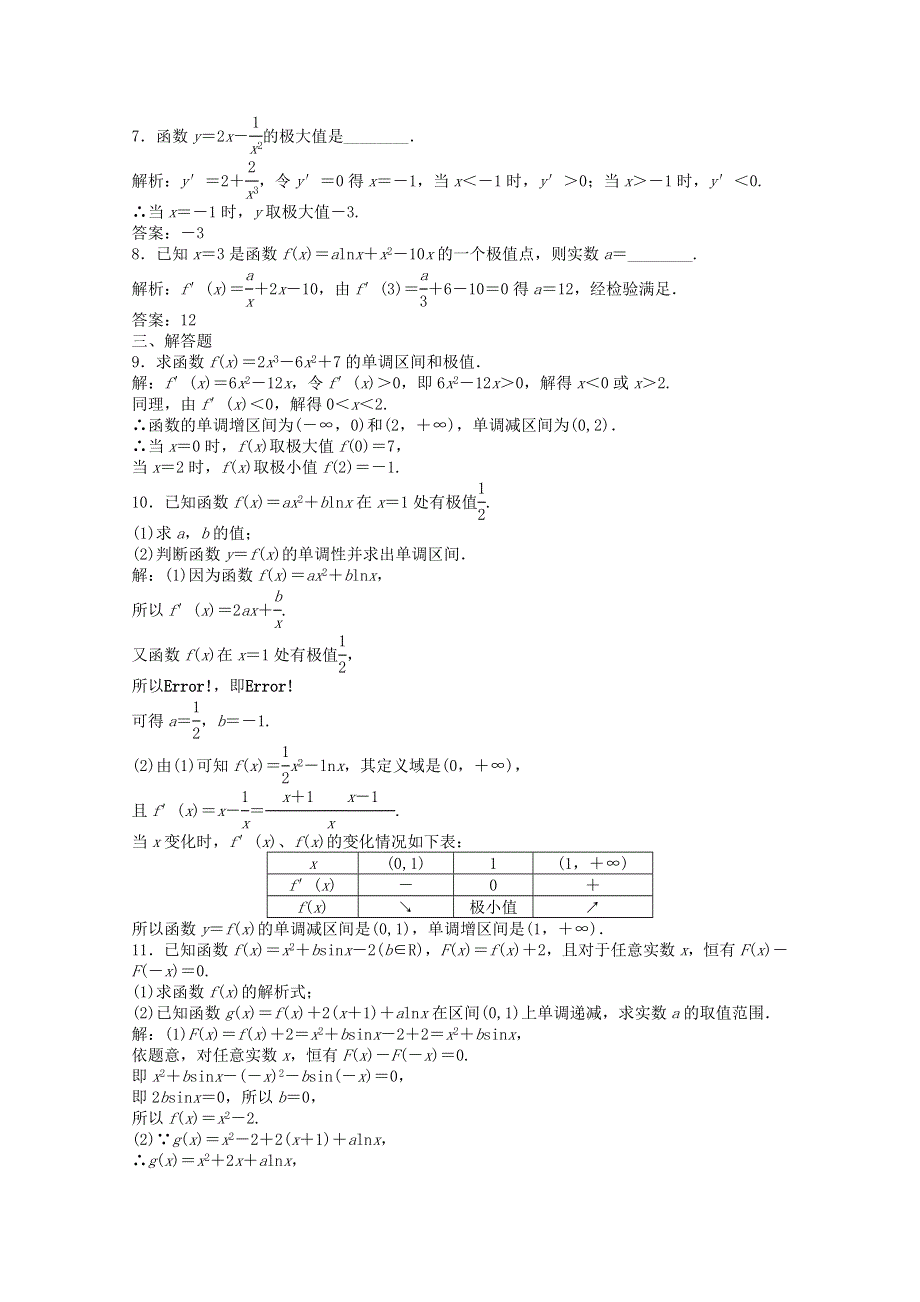 7．函数 $y=2x-\frac{1}{x^2}$的极大值是________．

解析：$y'=2+\frac{2}{x^3}$，令 $y'=0$ 得 $x=-1$，当 $x<-1$ 时，$y'>0$；当 $x>-1$ 时，$y'<0$.

∴当 $x=-1$ 时，$y$ 取极大值$-3$.

答案：$-3$

8．已知 $x=3$ 是函数 $f(x)=a\ln x+x^2-10x$ 的一个极值点，则实数 $a=$________．

解析：$f'(x)=\frac{a}{x}+2x-10$，由 $f'(3)=\frac{a}{3}+6-10=0$ 得 $a=12$，经检验满足．

答案：12

三、解答题

9．求函数 $f(x)=2x^3-6x^2+7$ 的单调区间和极值．

解：$f'(x)=6x^2-12x$，令 $f'(x)>0$，即 $6x^2-12x>0$，解得 $x<0$ 或 $x>2$.

同理，由 $f'(x)<0$，解得 $0<x<2$.

∴函数的单调增区间为$(-\infty，0)$和$(2，+\infty)$，单调减区间为$(0,2)$．

∴当 $x=0$ 时，$f(x)$取极大值 $f(0)=7$，

当 $x=2$ 时，$f(x)$取极小值 $f(2)=-1$.

10．已知函数 $f(x)=ax^2+b\ln x$ 在 $x=1$ 处有极值$\frac{1}{2}$.

(1)求 $a$，$b$ 的值；

(2)判断函数 $y=f(x)$的单调性并求出单调区间．

解：(1)因为函数 $f(x)=ax^2+b\ln x$，

所以 $f'(x)=2ax+\frac{b}{x}$.

又函数 $f(x)$在 $x=1$ 处有极值$\frac{1}{2}$，

所以Error!，即Error!

可得 $a=\frac{1}{2}$，$b=-1$.

(2)由(1)可知 $f(x)=\frac{1}{2}x^2-\ln x$，其定义域是$(0，+\infty)$，

且 $f'(x)=x-\frac{1}{x}=\frac{x+1\quad x-1}{x}$.

当 $x$ 变化时，$f'(x)$、$f(x)$的变化情况如下表：

| $x$ | $(0,1)$ | 1 | $(1，+\infty)$ |
|---|---|---|---|
| $f'(x)$ | － | 0 | ＋ |
| $f(x)$ | ↘ | 极小值 | ↗ |

所以函数 $y=f(x)$的单调减区间是$(0,1)$，单调增区间是$(1，+\infty)$．

11．已知函数 $f(x)=x^2+b\sin x-2(b\in R)$，$F(x)=f(x)+2$，且对于任意实数 $x$，恒有 $F(x)-F(-x)=0$.

(1)求函数 $f(x)$的解析式；

(2)已知函数 $g(x)=f(x)+2(x+1)+a\ln x$ 在区间$(0,1)$上单调递减，求实数 $a$ 的取值范围．

解：(1)$F(x)=f(x)+2=x^2+b\sin x-2+2=x^2+b\sin x$，

依题意，对任意实数 $x$，恒有 $F(x)-F(-x)=0$.

即 $x^2+b\sin x-(-x)^2-b\sin(-x)=0$，

即 $2b\sin x=0$，所以 $b=0$，

所以 $f(x)=x^2-2$.

(2)∵$g(x)=x^2-2+2(x+1)+a\ln x$，

∴$g(x)=x^2+2x+a\ln x$，